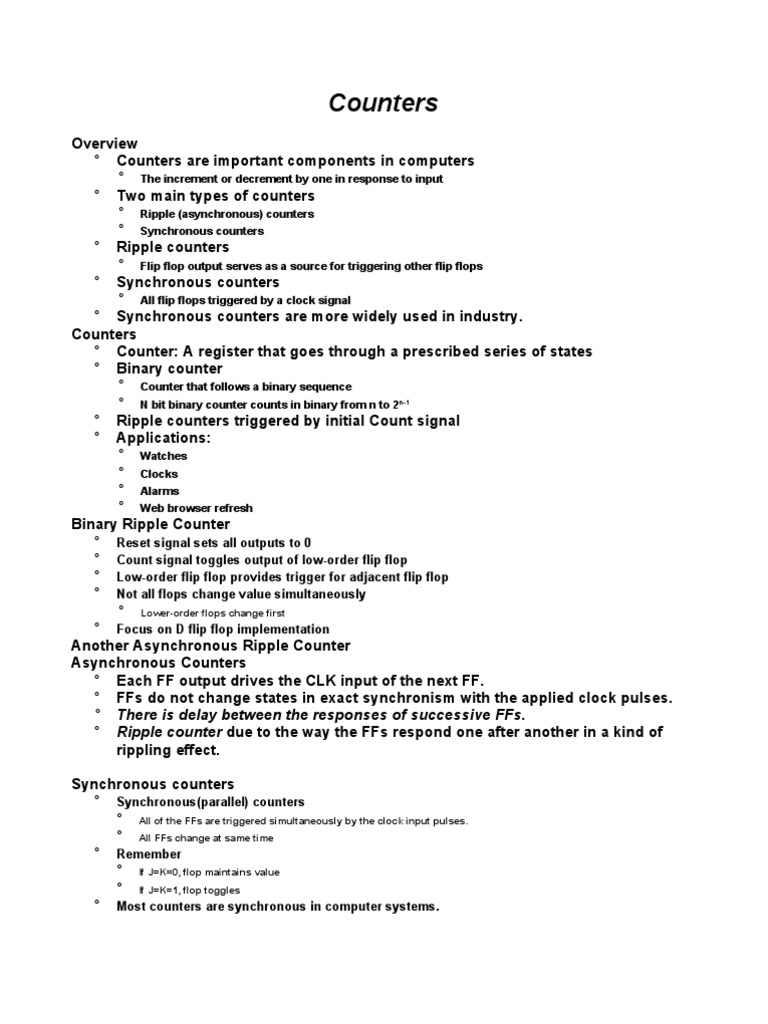 Counters

Overview
° Counters are important components in computers
° The increment or decrement by one in response to input
° Two main types of counters
° Ripple (asynchronous) counters
° Synchronous counters
° Ripple counters
° Flip flop output serves as a source for triggering other flip flops
° Synchronous counters
° All flip flops triggered by a clock signal
° Synchronous counters are more widely used in industry.
Counters
° Counter: A register that goes through a prescribed series of states
° Binary counter
° Counter that follows a binary sequence
° N bit binary counter counts in binary from n to $2^{n-1}$
° Ripple counters triggered by initial Count signal
° Applications:
° Watches
° Clocks
° Alarms
° Web browser refresh
Binary Ripple Counter
° Reset signal sets all outputs to 0
° Count signal toggles output of low-order flip flop
° Low-order flip flop provides trigger for adjacent flip flop
° Not all flops change value simultaneously
° Lower-order flops change first
° Focus on D flip flop implementation
Another Asynchronous Ripple Counter
Asynchronous Counters
° Each FF output drives the CLK input of the next FF.
° FFs do not change states in exact synchronism with the applied clock pulses.
° There is delay between the responses of successive FFs.
° Ripple counter due to the way the FFs respond one after another in a kind of rippling effect.

Synchronous counters
° Synchronous(parallel) counters
° All of the FFs are triggered simultaneously by the clock input pulses.
° All FFs change at same time
° Remember
° If J=K=0, flop maintains value
° If J=K=1, flop toggles
° Most counters are synchronous in computer systems.